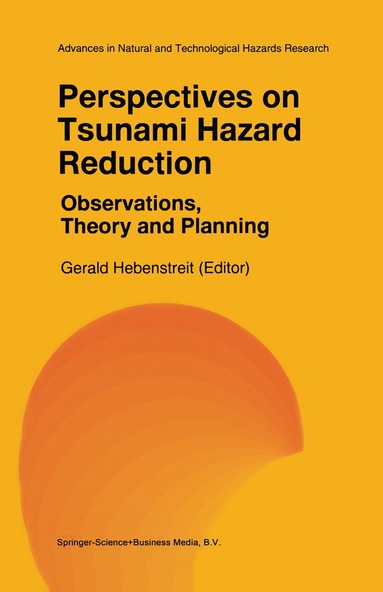 Advances in Natural and Technological Hazards Research

Perspectives on Tsunami Hazard Reduction

Observations, Theory and Planning

Gerald Hebenstreit (Editor)

Springer-Science+Business Media, B.V.